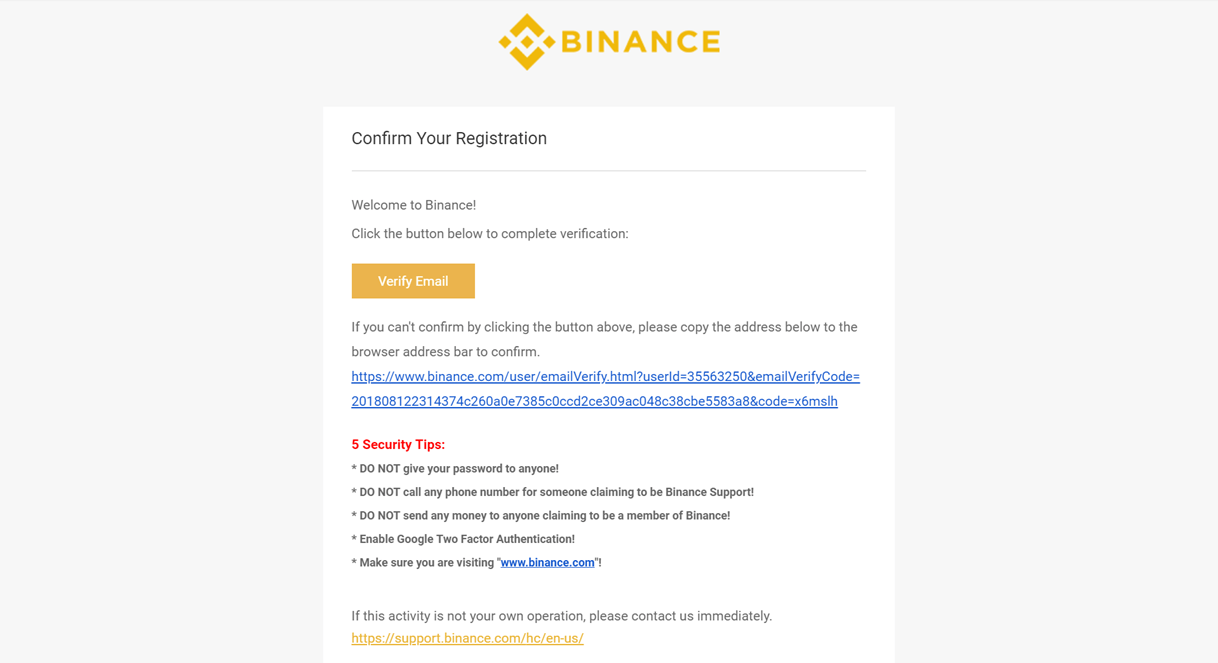 BINANCE

Confirm Your Registration

Welcome to Binance!

Click the button below to complete verification:

Verify Email

If you can't confirm by clicking the button above, please copy the address below to the browser address bar to confirm.
https://www.binance.com/user/emailVerify.html?userId=35563250&emailVerifyCode=201808122314374c260a0e7385c0ccd2ce309ac048c38cbe5583a8&code=x6mslh

5 Security Tips:
* DO NOT give your password to anyone!
* DO NOT call any phone number for someone claiming to be Binance Support!
* DO NOT send any money to anyone claiming to be a member of Binance!
* Enable Google Two Factor Authentication!
* Make sure you are visiting "www.binance.com"!

If this activity is not your own operation, please contact us immediately.
https://support.binance.com/hc/en-us/